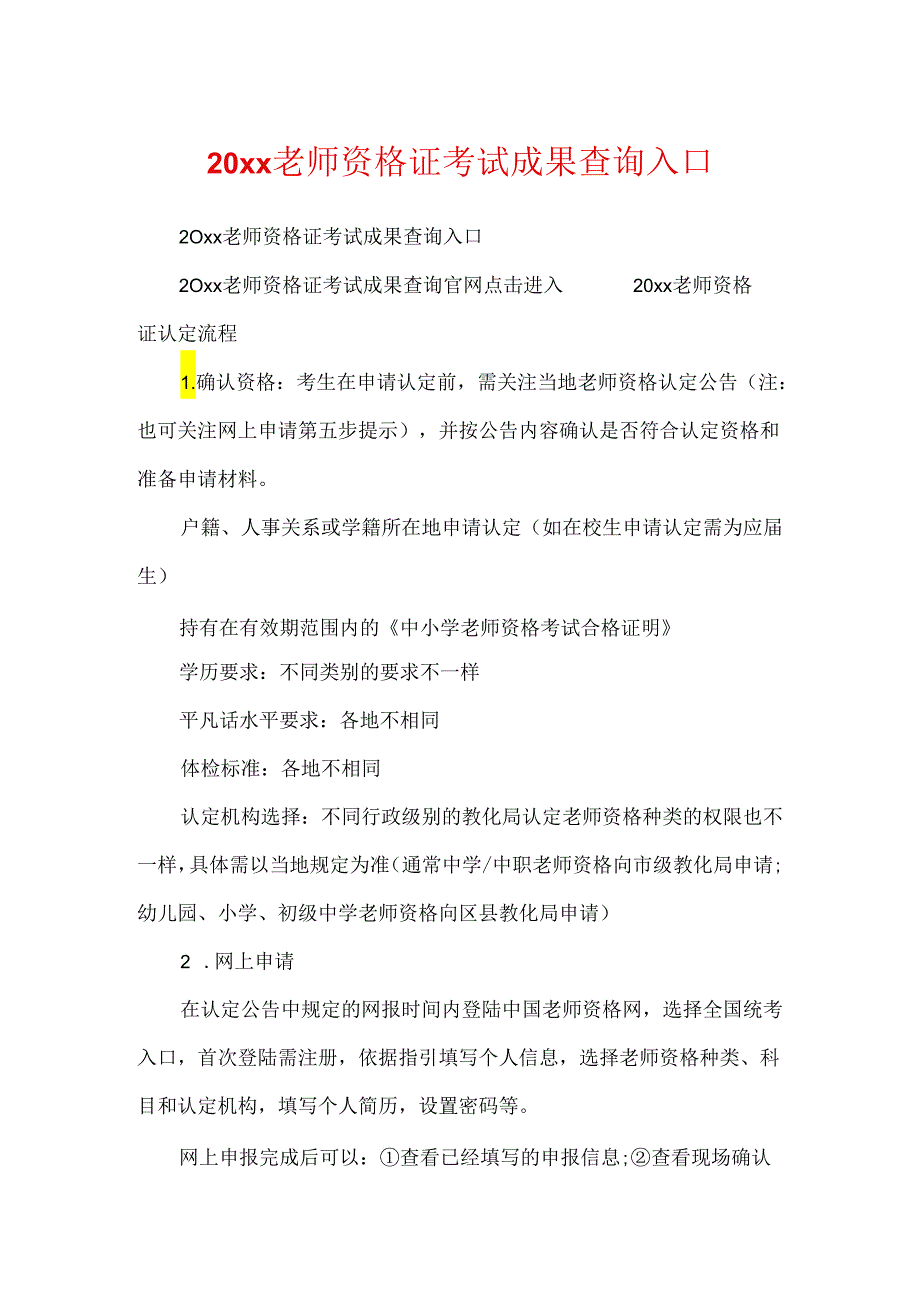 20xx老师资格证考试成果查询入口

2Oxx老师资格证考试成果查询入口

2Oxx老师资格证考试成果查询官网点击进入 20xx老师资格证认定流程

1.确认资格：考生在申请认定前，需关注当地老师资格认定公告（注：也可关注网上申请第五步提示），并按公告内容确认是否符合认定资格和准备申请材料。

户籍、人事关系或学籍所在地申请认定（如在校生申请认定需为应届生）

持有在有效期范围内的《中小学老师资格考试合格证明》

学历要求：不同类别的要求不一样

平凡话水平要求：各地不相同

体检标准：各地不相同

认定机构选择：不同行政级别的教化局认定老师资格种类的权限也不一样，具体需以当地规定为准（通常中学/中职老师资格向市级教化局申请；幼儿园、小学、初级中学老师资格向区县教化局申请）

2 .网上申请

在认定公告中规定的网报时间内登陆中国老师资格网，选择全国统考入口，首次登陆需注册，依据指引填写个人信息，选择老师资格种类、科目和认定机构，填写个人简历，设置密码等。

网上申报完成后可以：①查看已经填写的申报信息；②查看现场确认